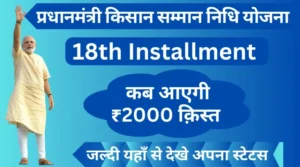 प्रधानमंत्री किसान सम्मान निधि योजना

18th Installment

कब आएगी
₹2000 क़िस्त

जल्दी यहाँ से देखे अपना स्टेटस